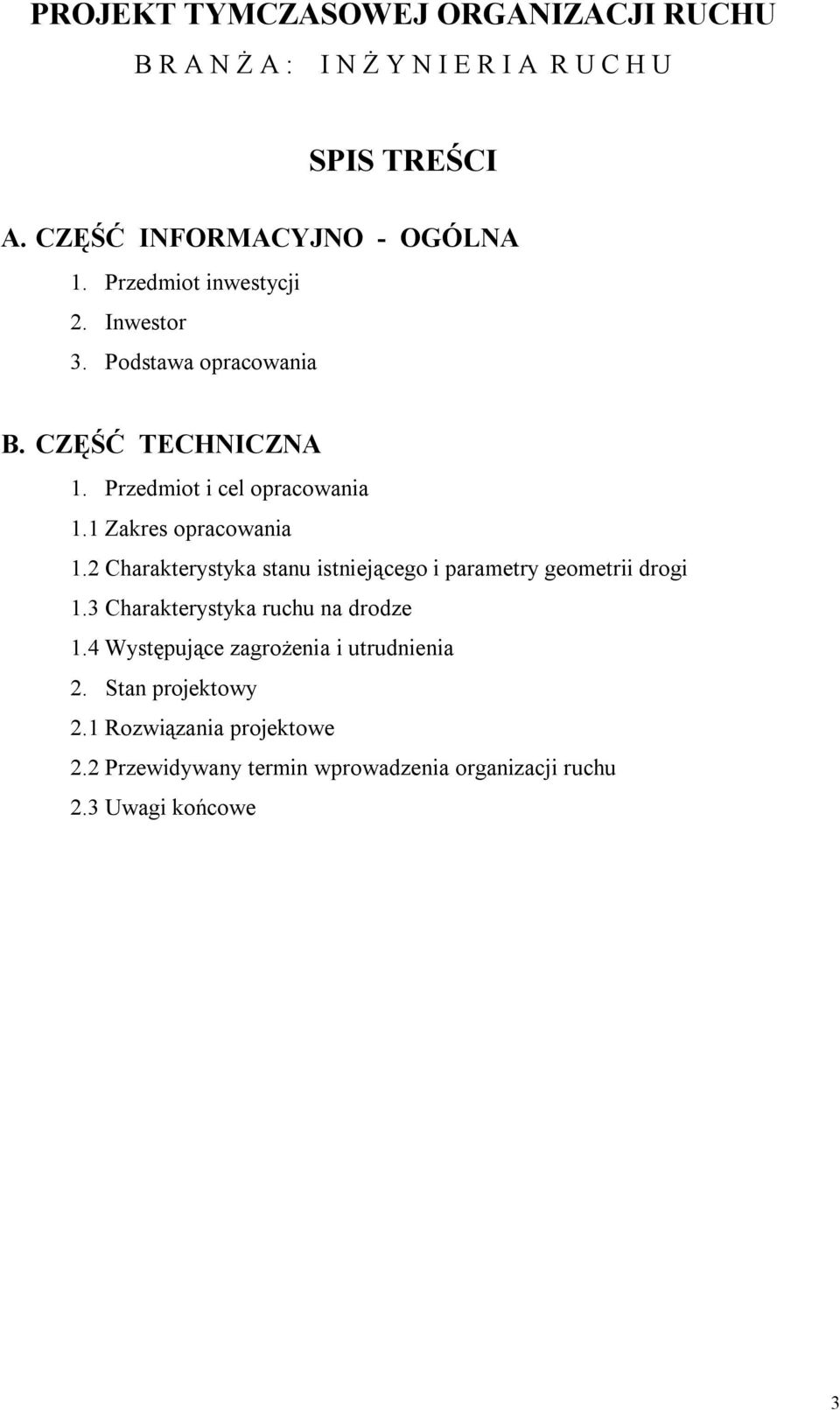 PROJEKT TYMCZASOWEJ ORGANIZACJI RUCHU
B R A N Ż A : I N Ż Y N I E R I A R U C H U

SPIS TREŚCI

A. CZĘŚĆ INFORMACYJNO - OGÓLNA
1. Przedmiot inwestycji
2. Inwestor
3. Podstawa opracowania

B. CZĘŚĆ TECHNICZNA
1. Przedmiot i cel opracowania
1.1 Zakres opracowania
1.2 Charakterystyka stanu istniejącego i parametry geometrii drogi
1.3 Charakterystyka ruchu na drodze
1.4 Występujące zagrożenia i utrudnienia
2. Stan projektowy
2.1 Rozwiązania projektowe
2.2 Przewidywany termin wprowadzenia organizacji ruchu
2.3 Uwagi końcowe

3